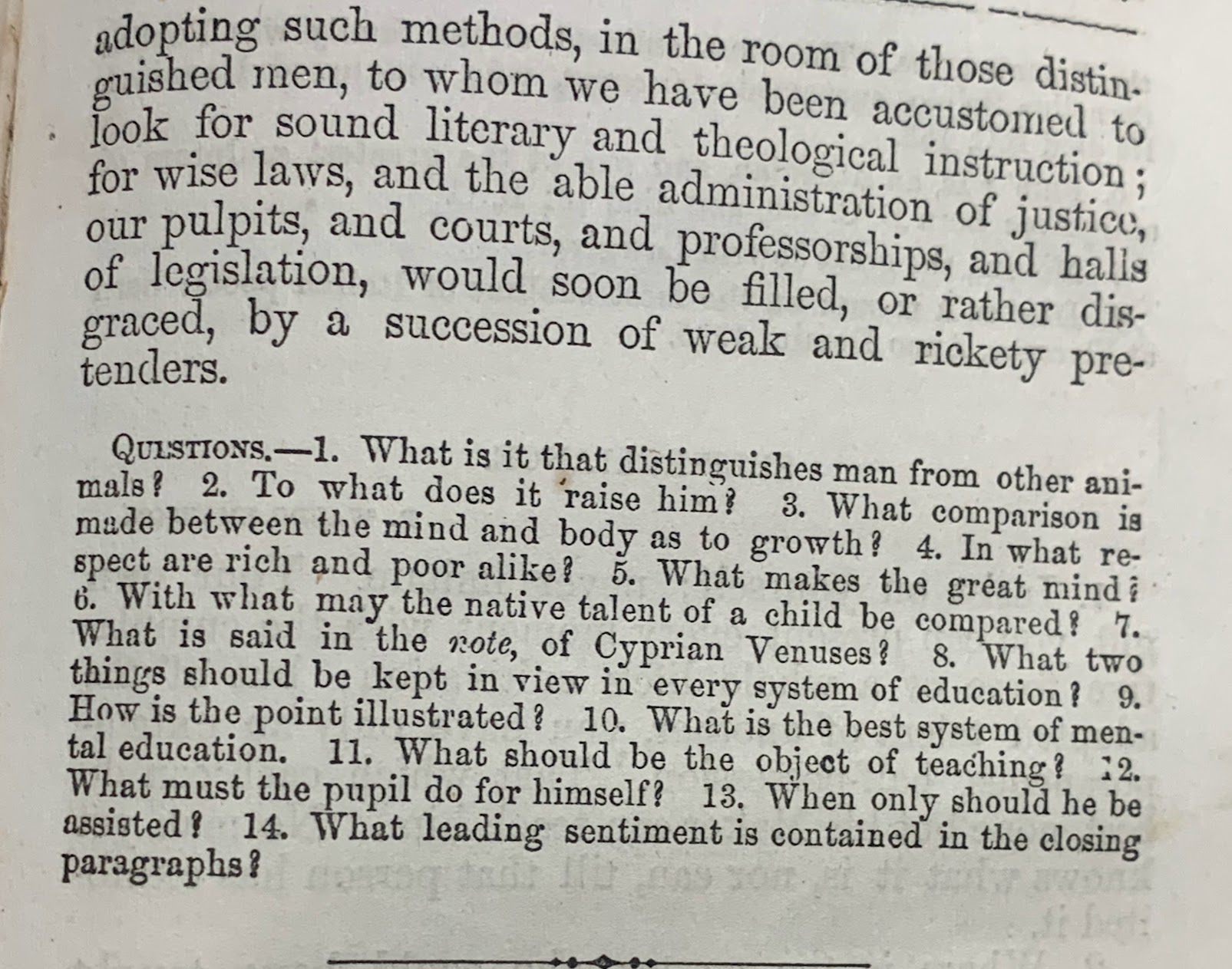 adopting such methods, in the room of those distinguished men, to whom we have been accustomed to look for sound literary and theological instruction; for wise laws, and the able administration of justice, our pulpits, and courts, and professorships, and halls of legislation, would soon be filled, or rather disgraced, by a succession of weak and rickety pretenders.

QUESTIONS.—1. What is it that distinguishes man from other animals? 2. To what does it raise him? 3. What comparison is made between the mind and body as to growth? 4. In what respect are rich and poor alike? 5. What makes the great mind? 6. With what may the native talent of a child be compared? 7. What is said in the note, of Cyprian Venuses? 8. What two things should be kept in view in every system of education? 9. How is the point illustrated? 10. What is the best system of mental education. 11. What should be the object of teaching? 12. What must the pupil do for himself? 13. When only should he be assisted? 14. What leading sentiment is contained in the closing paragraphs?